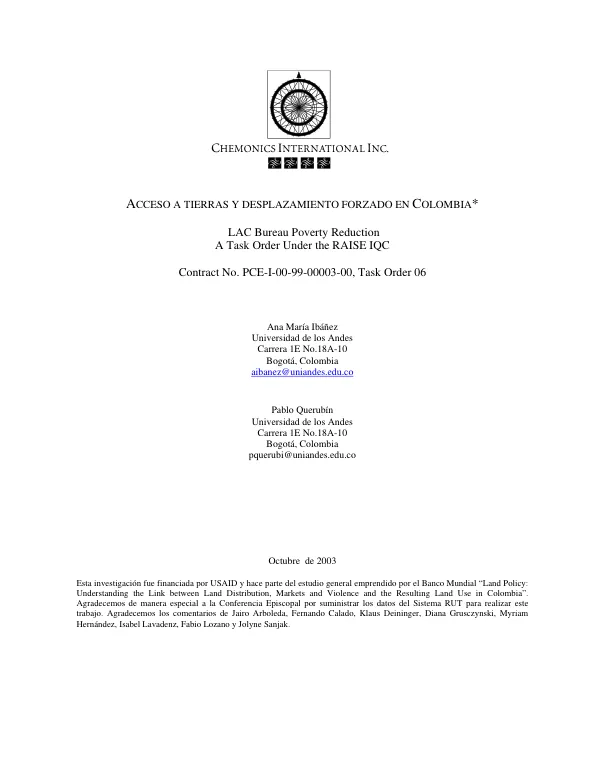 CHEMONICS INTERNATIONAL INC.

ACCESO A TIERRAS Y DESPLAZAMIENTO FORZADO EN COLOMBIA*

LAC Bureau Poverty Reduction
A Task Order Under the RAISE IQC

Contract No. PCE-I-00-99-00003-00, Task Order 06

Ana María Ibáñez
Universidad de los Andes
Carrera 1E No.18A-10
Bogotá, Colombia
aibanez@uniandes.edu.co

Pablo Querubín
Universidad de los Andes
Carrera 1E No.18A-10
Bogotá, Colombia
pquerubi@uniandes.edu.co

Octubre de 2003

Esta investigación fue financiada por USAID y hace parte del estudio general emprendido por el Banco Mundial "Land Policy: Understanding the Link between Land Distribution, Markets and Violence and the Resulting Land Use in Colombia". Agradecemos de manera especial a la Conferencia Episcopal por suministrar los datos del Sistema RUT para realizar este trabajo. Agradecemos los comentarios de Jairo Arboleda, Fernando Calado, Klaus Deininger, Diana Grusczynski, Myriam Hernández, Isabel Lavadenz, Fabio Lozano y Jolyne Sanjak.